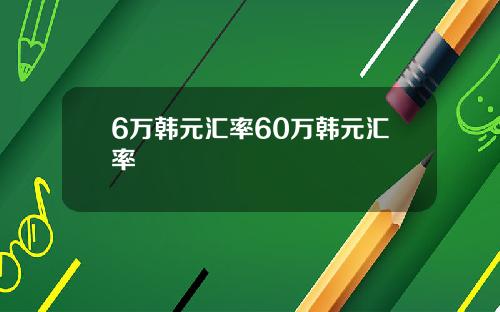 6万韩元汇率60万韩元汇率